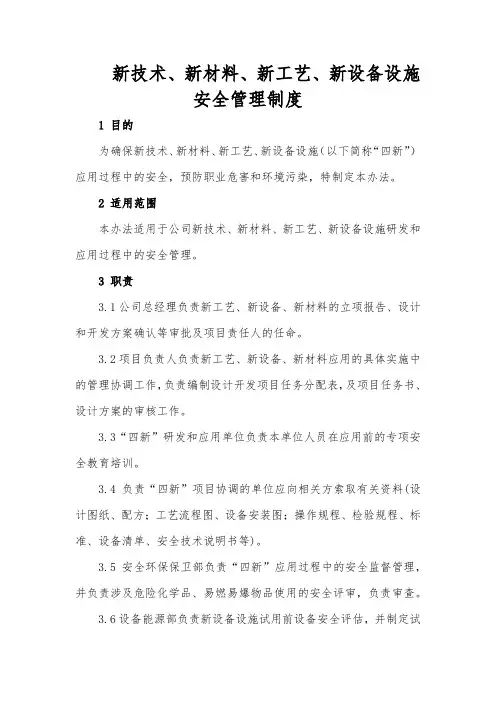 新技术、新材料、新工艺、新设备设施安全管理制度

1 目的

为确保新技术、新材料、新工艺、新设备设施（以下简称“四新”）应用过程中的安全，预防职业危害和环境污染，特制定本办法。

2 适用范围

本办法适用于公司新技术、新材料、新工艺、新设备设施研发和应用过程中的安全管理。

3 职责

3.1公司总经理负责新工艺、新设备、新材料的立项报告、设计和开发方案确认等审批及项目责任人的任命。

3.2项目负责人负责新工艺、新设备、新材料应用的具体实施中的管理协调工作，负责编制设计开发项目任务分配表，及项目任务书、设计方案的审核工作。

3.3“四新”研发和应用单位负责本单位人员在应用前的专项安全教育培训。

3.4 负责“四新”项目协调的单位应向相关方索取有关资料（设计图纸、配方；工艺流程图、设备安装图；操作规程、检验规程、标准、设备清单、安全技术说明书等）。

3.5 安全环保保卫部负责“四新”应用过程中的安全监督管理，并负责涉及危险化学品、易燃易爆物品使用的安全评审，负责审查。

3.6设备能源部负责新设备设施试用前设备安全评估，并制定试